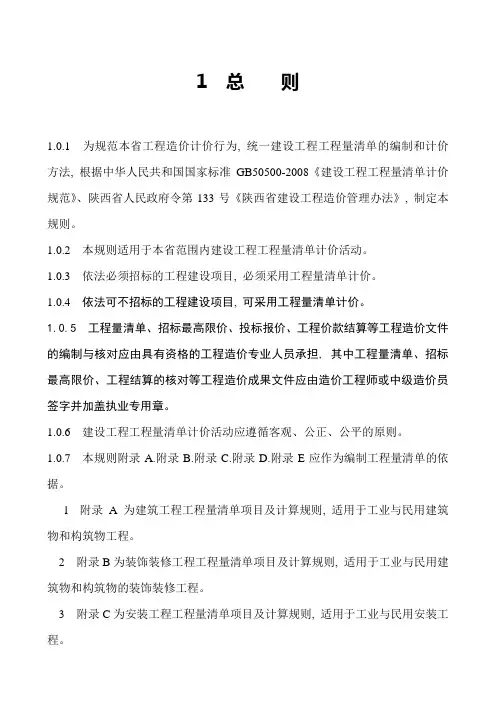 1 总　则

1.0.1　为规范本省工程造价计价行为，统一建设工程工程量清单的编制和计价方法，根据中华人民共和国国家标准 GB50500-2008《建设工程工程量清单计价规范》、陕西省人民政府令第 133 号《陕西省建设工程造价管理办法》，制定本规则。

1.0.2　本规则适用于本省范围内建设工程工程量清单计价活动。

1.0.3　依法必须招标的工程建设项目，必须采用工程量清单计价。

1.0.4　依法可不招标的工程建设项目，可采用工程量清单计价。

1.0.5　工程量清单、招标最高限价、投标报价、工程价款结算等工程造价文件的编制与核对应由具有资格的工程造价专业人员承担，其中工程量清单、招标最高限价、工程结算的核对等工程造价成果文件应由造价工程师或中级造价员签字并加盖执业专用章。

1.0.6　建设工程工程量清单计价活动应遵循客观、公正、公平的原则。

1.0.7　本规则附录 A.附录 B.附录 C.附录 D.附录 E 应作为编制工程量清单的依据。

1　附录 A 为建筑工程工程量清单项目及计算规则，适用于工业与民用建筑物和构筑物工程。

2　附录 B 为装饰装修工程工程量清单项目及计算规则，适用于工业与民用建筑物和构筑物的装饰装修工程。

3　附录 C 为安装工程工程量清单项目及计算规则，适用于工业与民用安装工程。